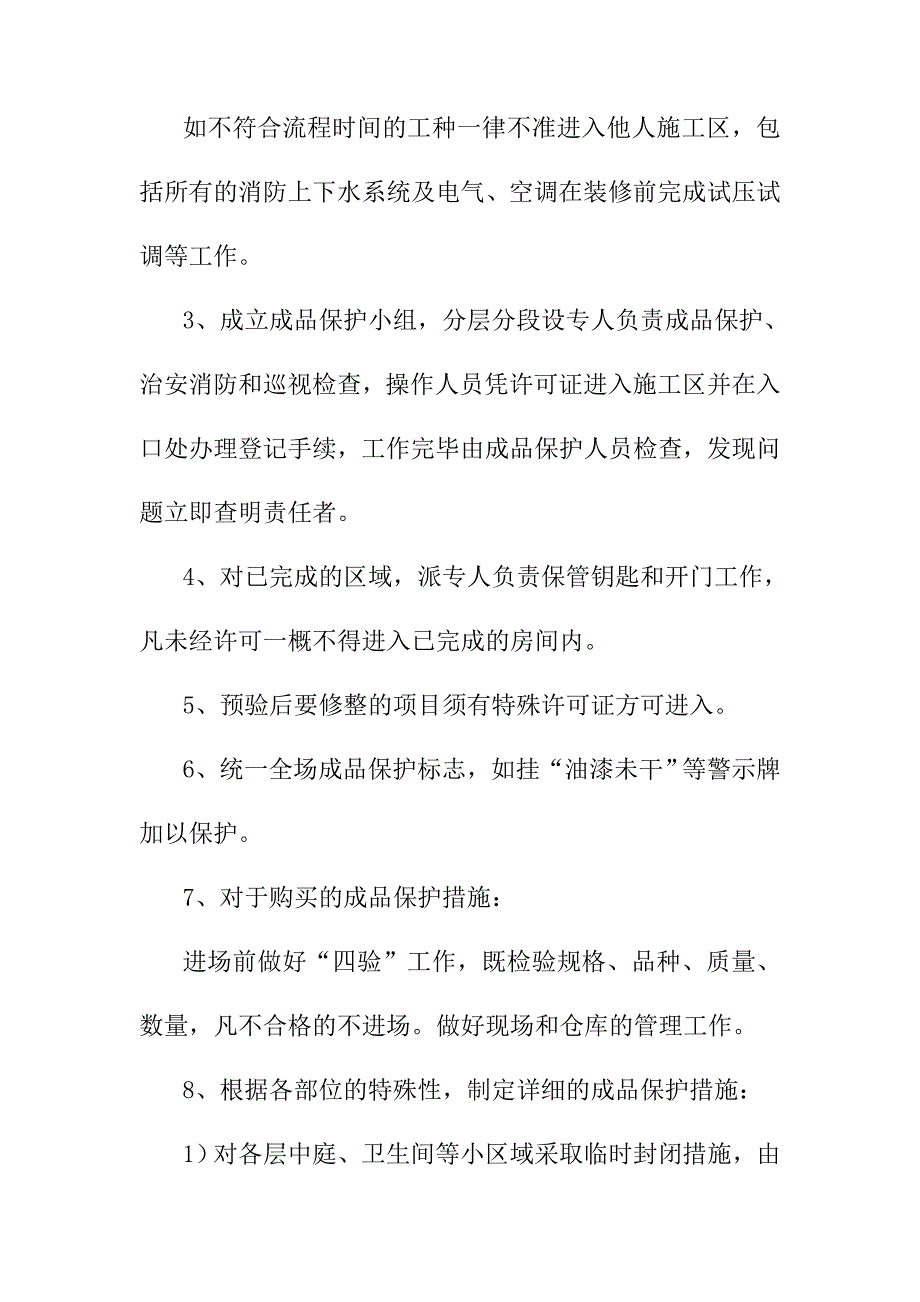 如不符合流程时间的工种一律不准进入他人施工区，包括所有的消防上下水系统及电气、空调在装修前完成试压试调等工作。

3、成立成品保护小组，分层分段设专人负责成品保护、治安消防和巡视检查，操作人员凭许可证进入施工区并在入口处办理登记手续，工作完毕由成品保护人员检查，发现问题立即查明责任者。

4、对已完成的区域，派专人负责保管钥匙和开门工作，凡未经许可一概不得进入已完成的房间内。

5、预验后要修整的项目须有特殊许可证方可进入。

6、统一全场成品保护标志，如挂“油漆未干”等警示牌加以保护。

7、对于购买的成品保护措施：

进场前做好“四验”工作，既检验规格、品种、质量、数量，凡不合格的不进场。做好现场和仓库的管理工作。

8、根据各部位的特殊性，制定详细的成品保护措施：

1）对各层中庭、卫生间等小区域采取临时封闭措施，由